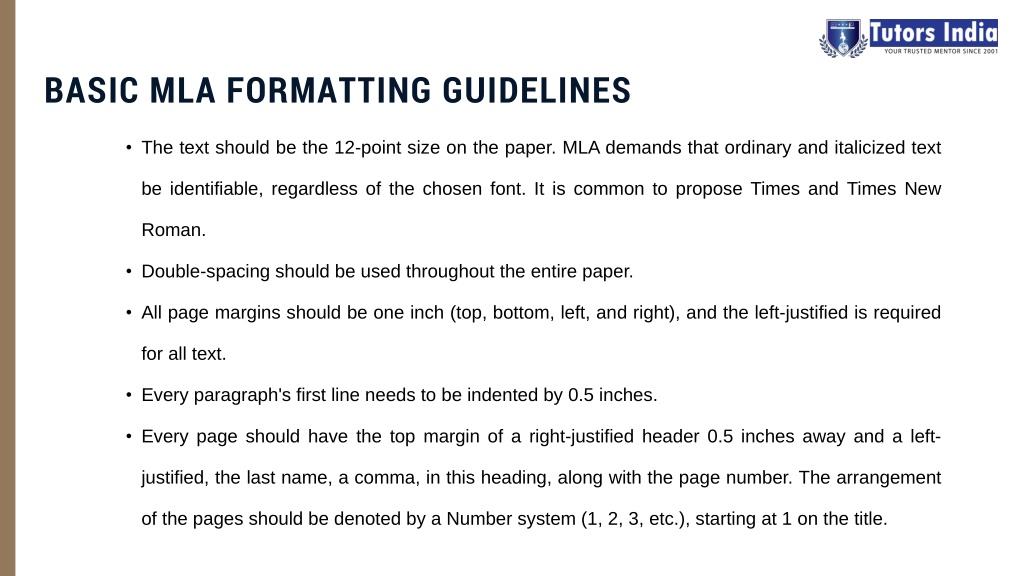 Tutors India
YOUR TRUSTED MENTOR SINCE 2001

BASIC MLA FORMATTING GUIDELINES

• The text should be the 12-point size on the paper. MLA demands that ordinary and italicized text be identifiable, regardless of the chosen font. It is common to propose Times and Times New Roman.

• Double-spacing should be used throughout the entire paper.

• All page margins should be one inch (top, bottom, left, and right), and the left-justified is required for all text.

• Every paragraph's first line needs to be indented by 0.5 inches.

• Every page should have the top margin of a right-justified header 0.5 inches away and a left-justified, the last name, a comma, in this heading, along with the page number. The arrangement of the pages should be denoted by a Number system (1, 2, 3, etc.), starting at 1 on the title.